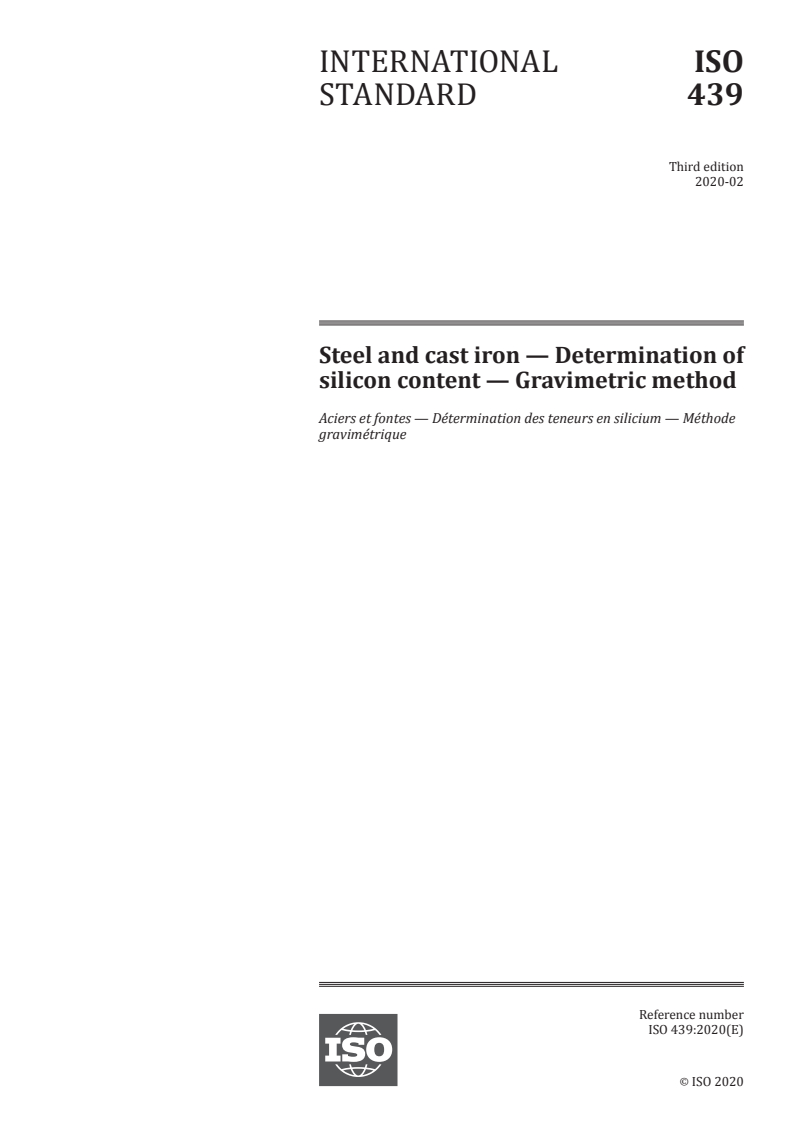 INTERNATIONAL STANDARD

ISO 439

Third edition
2020-02

Steel and cast iron — Determination of silicon content — Gravimetric method

Aciers et fontes — Détermination des teneurs en silicium — Méthode gravimétrique

ISO

Reference number
ISO 439:2020(E)

© ISO 2020